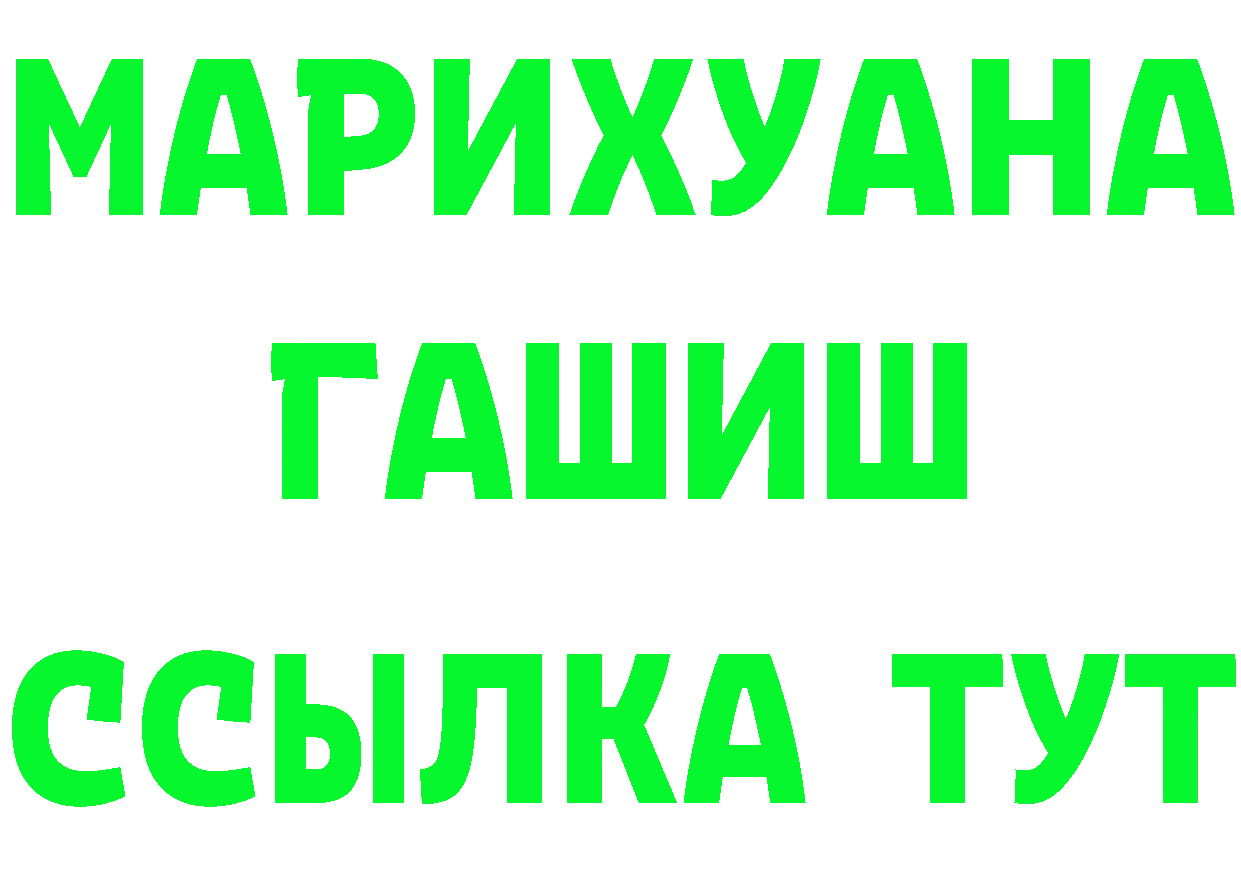 МАРИХУАНА
ГАШИШ
ССЫЛКА ТУТ